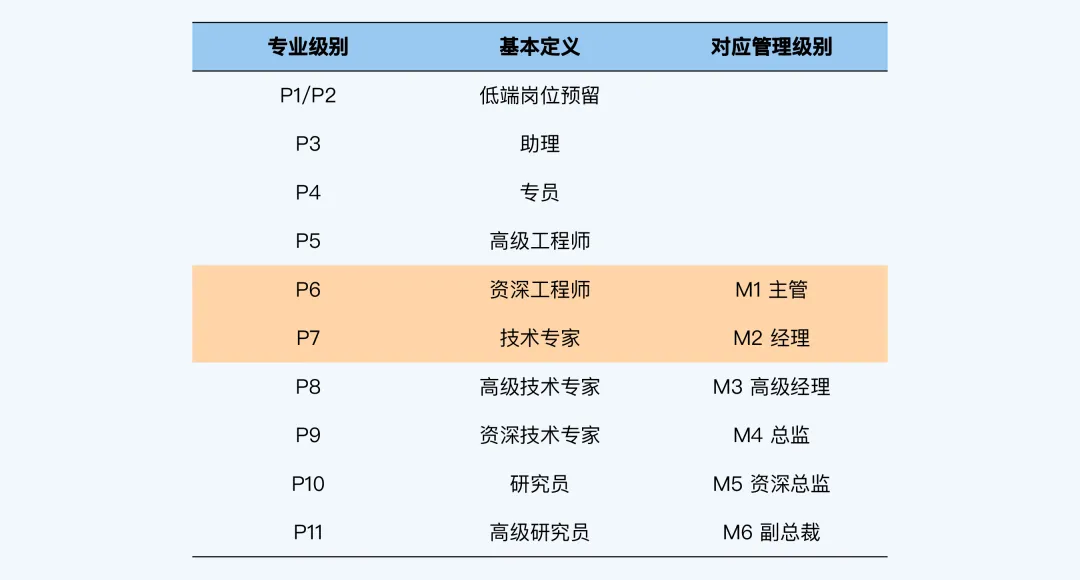 | 专业级别 | 基本定义 | 对应管理级别 |
|---|---|---|
| P1/P2 | 低端岗位预留 | |
| P3 | 助理 | |
| P4 | 专员 | |
| P5 | 高级工程师 | |
| P6 | 资深工程师 | M1 主管 |
| P7 | 技术专家 | M2 经理 |
| P8 | 高级技术专家 | M3 高级经理 |
| P9 | 资深技术专家 | M4 总监 |
| P10 | 研究员 | M5 资深总监 |
| P11 | 高级研究员 | M6 副总裁 |